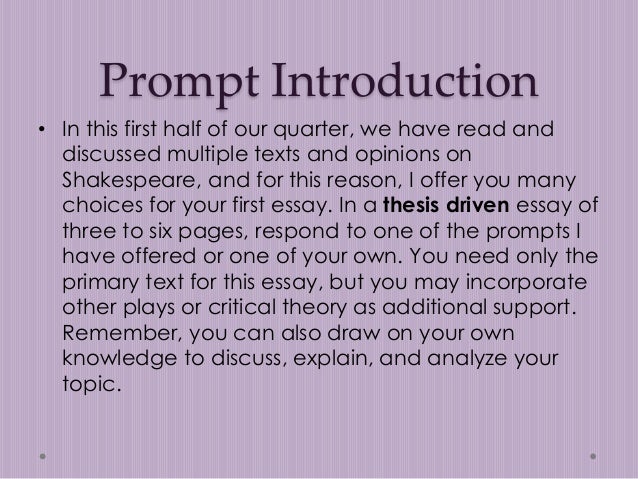 Prompt Introduction

• In this first half of our quarter, we have read and discussed multiple texts and opinions on Shakespeare, and for this reason, I offer you many choices for your first essay. In a thesis driven essay of three to six pages, respond to one of the prompts I have offered or one of your own. You need only the primary text for this essay, but you may incorporate other plays or critical theory as additional support. Remember, you can also draw on your own knowledge to discuss, explain, and analyze your topic.